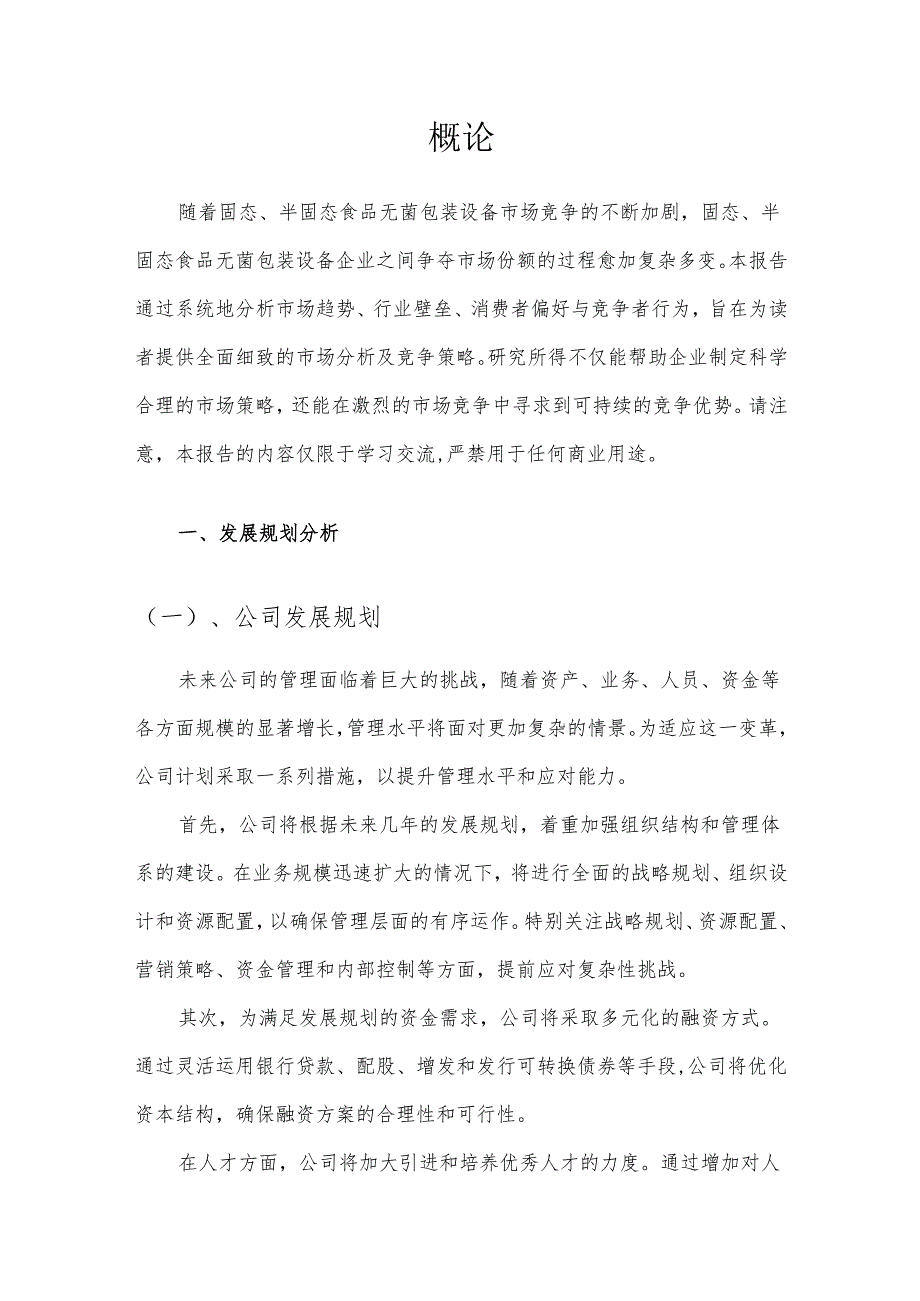 概论

随着固态、半固态食品无菌包装设备市场竞争的不断加剧，固态、半固态食品无菌包装设备企业之间争夺市场份额的过程愈加复杂多变。本报告通过系统地分析市场趋势、行业壁垒、消费者偏好与竞争者行为，旨在为读者提供全面细致的市场分析及竞争策略。研究所得不仅能帮助企业制定科学合理的市场策略，还能在激烈的市场竞争中寻求到可持续的竞争优势。请注意，本报告的内容仅限于学习交流，严禁用于任何商业用途。

一、发展规划分析

（一）、公司发展规划

未来公司的管理面临着巨大的挑战，随着资产、业务、人员、资金等各方面规模的显著增长，管理水平将面对更加复杂的情景。为适应这一变革，公司计划采取一系列措施，以提升管理水平和应对能力。

首先，公司将根据未来几年的发展规划，着重加强组织结构和管理体系的建设。在业务规模迅速扩大的情况下，将进行全面的战略规划、组织设计和资源配置，以确保管理层面的有序运作。特别关注战略规划、资源配置、营销策略、资金管理和内部控制等方面，提前应对复杂性挑战。

其次，为满足发展规划的资金需求，公司将采取多元化的融资方式。通过灵活运用银行贷款、配股、增发和发行可转换债券等手段，公司将优化资本结构，确保融资方案的合理性和可行性。

在人才方面，公司将加大引进和培养优秀人才的力度。通过增加对人